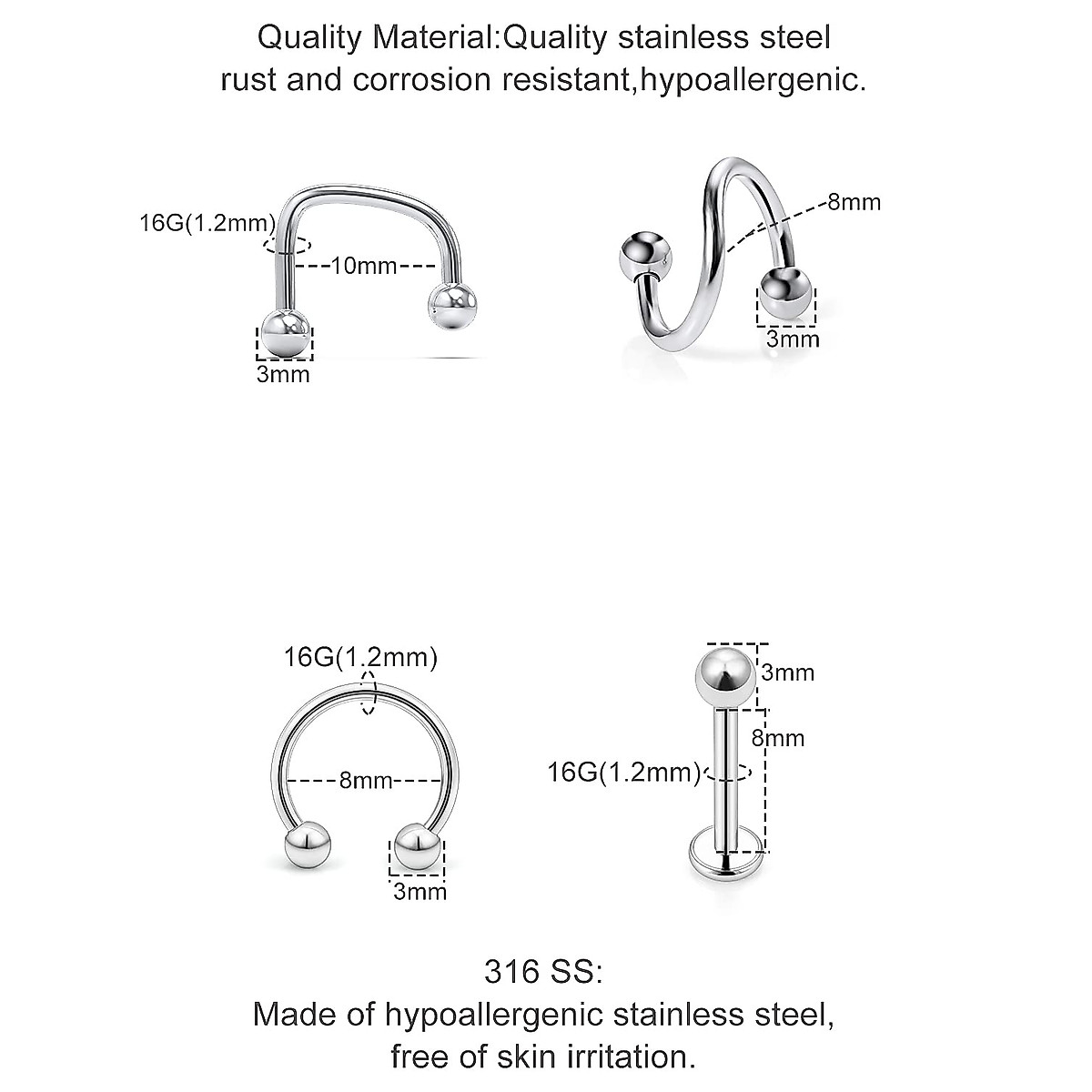 Quality Material:Quality stainless steel rust and corrosion resistant,hypoallergenic.

16G(1.2mm)
10mm
3mm

8mm
3mm

16G(1.2mm)
8mm
3mm

3mm
8mm
16G(1.2mm)

316 SS:
Made of hypoallergenic stainless steel, free of skin irritation.